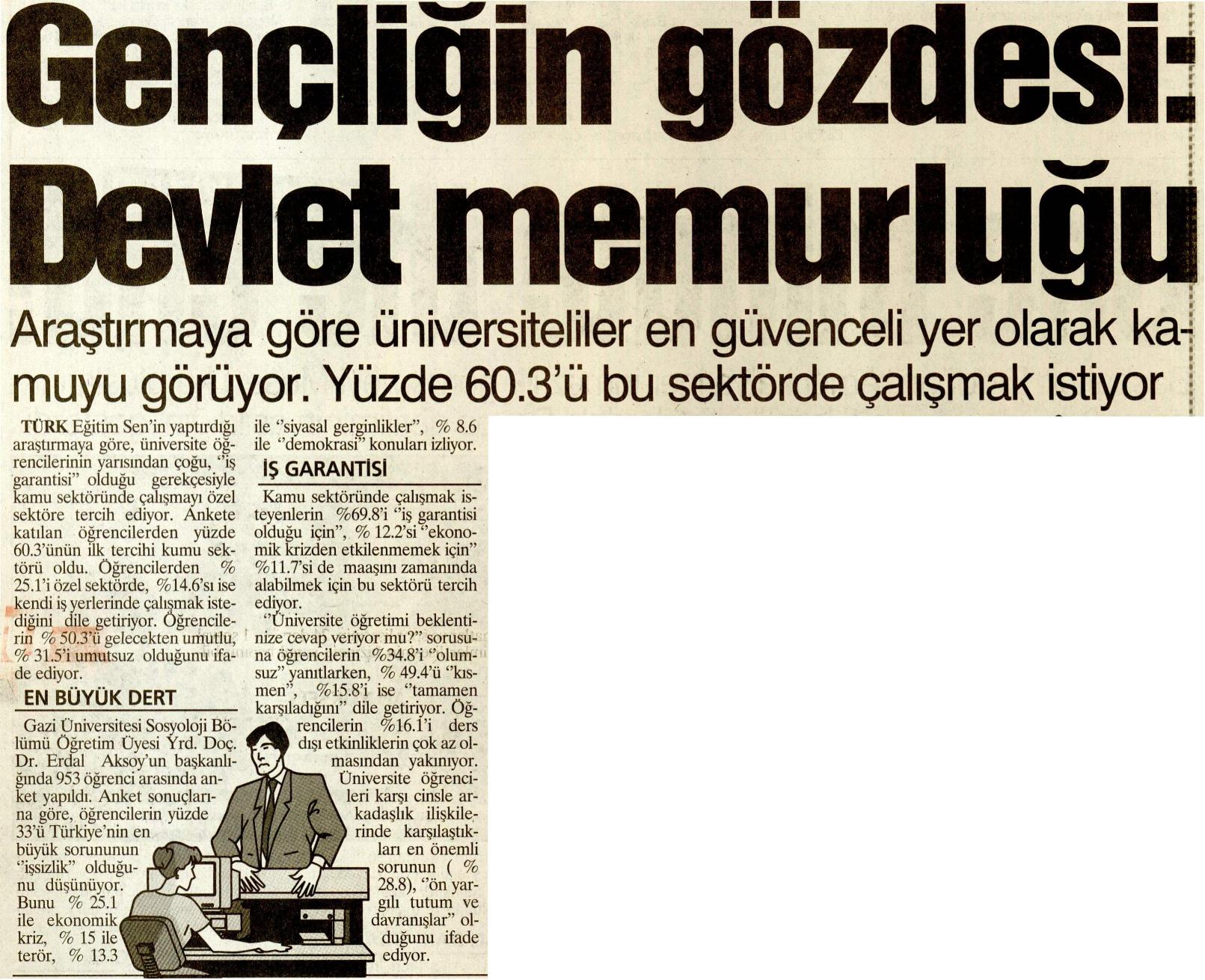 Gençliğin gözdesi: Devlet memurluğu

Araştırmaya göre üniversiteliler en güvenceli yer olarak kamuyu görüyor. Yüzde 60.3'ü bu sektörde çalışmak istiyor

TÜRK Eğitim Sen'in yaptırdığı araştırmaya göre, üniversite öğrencilerinin yarısından çoğu, "iş garantisi" olduğu gerekçesiyle kamu sektöründe çalışmayı özel sektöre tercih ediyor. Ankete katılan öğrencilerden yüzde 60.3'ünün ilk tercihi kumu sektörü oldu. Öğrencilerden % 25.1'i özel sektörde, %14.6'sı ise kendi iş yerlerinde çalışmak istediğini dile getiriyor. Öğrencilerin % 50.3'ü gelecekten umutlu, % 31.5'i umutsuz olduğunu ifade ediyor.

EN BÜYÜK DERT

Gazi Üniversitesi Sosyoloji Bölümü Öğretim Üyesi Yrd. Doç. Dr. Erdal Aksoy'un başkanlığında 953 öğrenci arasında anket yapıldı. Anket sonuçlarına göre, öğrencilerin yüzde 33'ü Türkiye'nin en büyük sorununun "işsizlik" olduğunu düşünüyor. Bunu % 25.1 ile ekonomik kriz, % 15 ile terör, % 13.3 ile "siyasal gerginlikler", % 8.6 ile "demokrasi" konuları izliyor.

İŞ GARANTİSİ

Kamu sektöründe çalışmak isteyenlerin %69.8'i "iş garantisi olduğu için", % 12.2'si "ekonomik krizden etkilenmemek için" %11.7'si de maaşını zamanında alabilmek için bu sektörü tercih ediyor.

"Üniversite öğretimi beklentinize cevap veriyor mu?" sorusuna öğrencilerin %34.8'i "olumsuz" yanıtlarken, % 49.4'ü "kısmen", %15.8'i ise "tamamen karşıladığını" dile getiriyor. Öğrencilerin %16.1'i ders dışı etkinliklerin çok az olmasından yakınıyor. Üniversite öğrencileri karşı cinsle arkadaşlık ilişkilerinde karşılaştıkları en önemli sorunun ( % 28.8), "ön yargılı tutum ve davranışlar" olduğunu ifade ediyor.